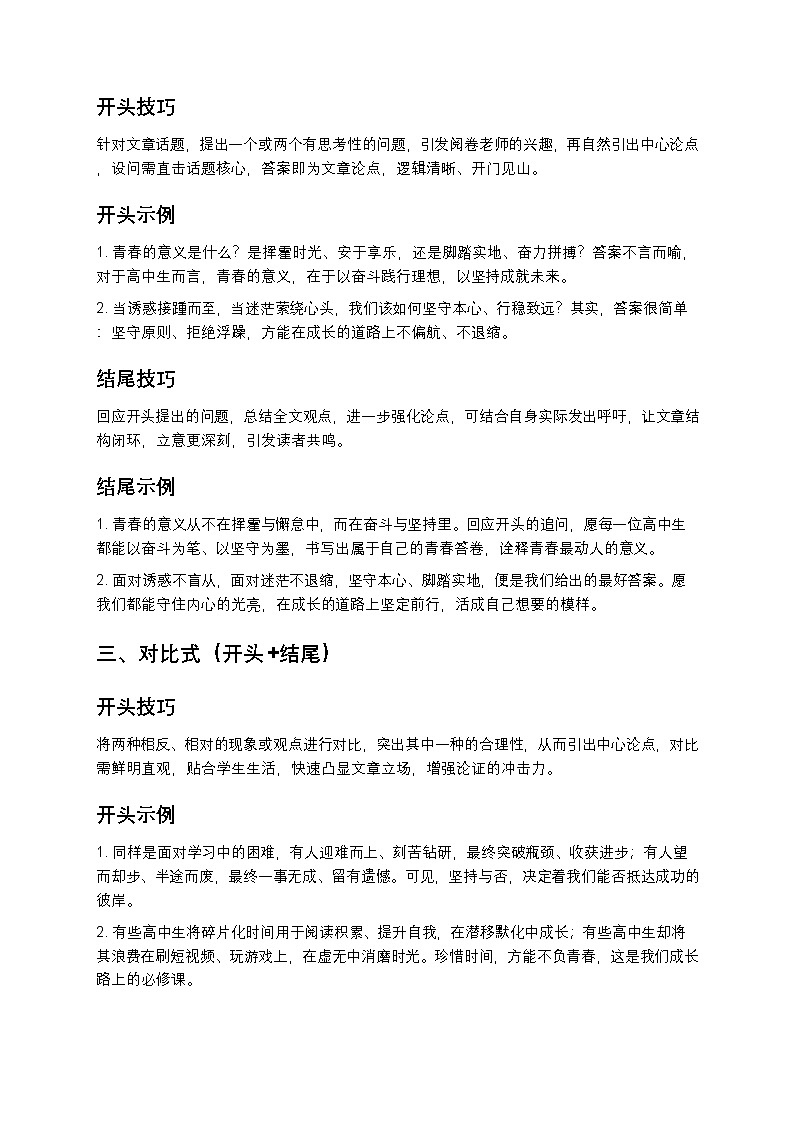 开头技巧

针对文章话题，提出一个或两个有思考性的问题，引发阅卷老师的兴趣，再自然引出中心论点，设问需直击话题核心，答案即为文章论点，逻辑清晰、开门见山。

开头示例

1. 青春的意义是什么？是挥霍时光、安于享乐，还是脚踏实地、奋力拼搏？答案不言而喻，对于高中生而言，青春的意义，在于以奋斗践行理想，以坚持成就未来。

2. 当诱惑接踵而至，当迷茫萦绕心头，我们该如何坚守本心、行稳致远？其实，答案很简单：坚守原则、拒绝浮躁，方能在成长的道路上不偏航、不退缩。

结尾技巧

回应开头提出的问题，总结全文观点，进一步强化论点，可结合自身实际发出呼吁，让文章结构闭环，立意更深刻，引发读者共鸣。

结尾示例

1. 青春的意义从不在挥霍与懈怠中，而在奋斗与坚持里。回应开头的追问，愿每一位高中生都能以奋斗为笔、以坚守为墨，书写出属于自己的青春答卷，诠释青春最动人的意义。

2. 面对诱惑不盲从，面对迷茫不退缩，坚守本心、脚踏实地，便是我们给出的最好答案。愿我们都能守住内心的光亮，在成长的道路上坚定前行，活成自己想要的模样。

三、对比式（开头+结尾）

开头技巧

将两种相反、相对的现象或观点进行对比，突出其中一种的合理性，从而引出中心论点，对比需鲜明直观，贴合学生生活，快速凸显文章立场，增强论证的冲击力。

开头示例

1. 同样是面对学习中的困难，有人迎难而上、刻苦钻研，最终突破瓶颈、收获进步；有人望而却步、半途而废，最终一事无成、留有遗憾。可见，坚持与否，决定着我们能否抵达成功的彼岸。

2. 有些高中生将碎片化时间用于阅读积累、提升自我，在潜移默化中成长；有些高中生却将其浪费在刷短视频、玩游戏上，在虚无中消磨时光。珍惜时间，方能不负青春，这是我们成长路上的必修课。